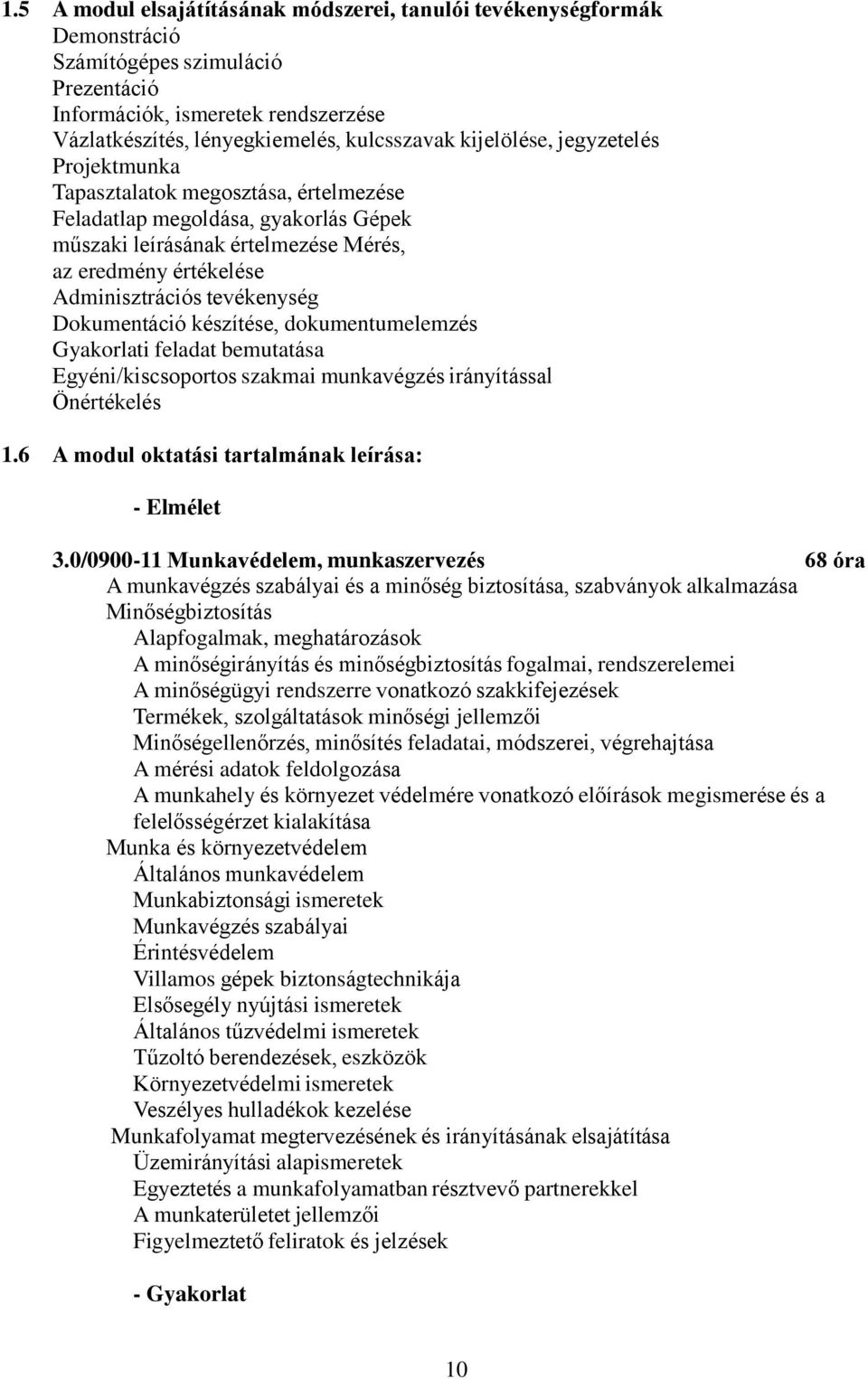 1.5 A modul elsajátításának módszerei, tanulói tevékenységformák
Demonstráció
Számítógépes szimuláció
Prezentáció
Információk, ismeretek rendszerzése
Vázlatkészítés, lényegkiemelés, kulcsszavak kijelölése, jegyzetelés
Projektmunka
Tapasztalatok megosztása, értelmezése
Feladatlap megoldása, gyakorlás Gépek
műszaki leírásának értelmezése Mérés,
az eredmény értékelése
Adminisztrációs tevékenység
Dokumentáció készítése, dokumentumelemzés
Gyakorlati feladat bemutatása
Egyéni/kiscsoportos szakmai munkavégzés irányítással
Önértékelés

1.6 A modul oktatási tartalmának leírása:

- Elmélet

3.0/0900-11 Munkavédelem, munkaszervezés 68 óra
A munkavégzés szabályai és a minőség biztosítása, szabványok alkalmazása
Minőségbiztosítás
Alapfogalmak, meghatározások
A minőségirányítás és minőségbiztosítás fogalmai, rendszerelemei
A minőségügyi rendszerre vonatkozó szakkifejezések
Termékek, szolgáltatások minőségi jellemzői
Minőségellenőrzés, minősítés feladatai, módszerei, végrehajtása
A mérési adatok feldolgozása
A munkahely és környezet védelmére vonatkozó előírások megismerése és a felelősségérzet kialakítása
Munka és környezetvédelem
Általános munkavédelem
Munkabiztonsági ismeretek
Munkavégzés szabályai
Érintésvédelem
Villamos gépek biztonságtechnikája
Elsősegély nyújtási ismeretek
Általános tűzvédelmi ismeretek
Tűzoltó berendezések, eszközök
Környezetvédelmi ismeretek
Veszélyes hulladékok kezelése
Munkafolyamat megtervezésének és irányításának elsajátítása
Üzemirányítási alapismeretek
Egyeztetés a munkafolyamatban résztvevő partnerekkel
A munkaterületet jellemzői
Figyelmeztető feliratok és jelzések

- Gyakorlat

10